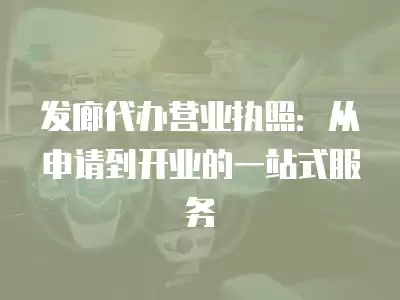 发廊代办营业执照：从申请到开业的一站式服务